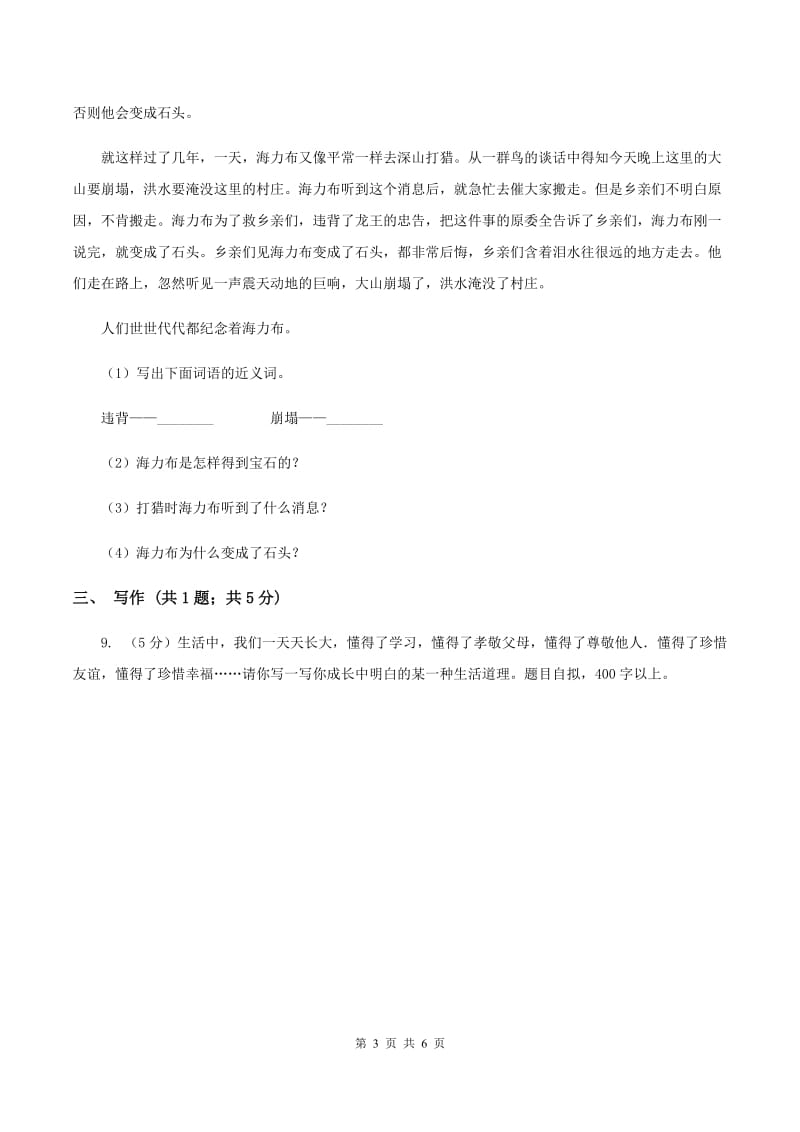 否则他会变成石头。

就这样过了几年，一天，海力布又像平常一样去深山打猎。从一群鸟的谈话中得知今天晚上这里的大山要崩塌，洪水要淹没这里的村庄。海力布听到这个消息后，就急忙去催大家搬走。但是乡亲们不明白原因，不肯搬走。海力布为了救乡亲们，违背了龙王的忠告，把这件事的原委全告诉了乡亲们，海力布刚一说完，就变成了石头。乡亲们见海力布变成了石头，都非常后悔，乡亲们含着泪水往很远的地方走去。他们走在路上，忽然听见一声震天动地的巨响，大山崩塌了，洪水淹没了村庄。

人们世世代代都纪念着海力布。

（1）写出下面词语的近义词。

违背——________ 崩塌——________

（2）海力布是怎样得到宝石的？

（3）打猎时海力布听到了什么消息？

（4）海力布为什么变成了石头？

三、 写作 （共 1 题；共 5 分）

9. （5 分）生活中，我们一天天长大，懂得了学习，懂得了孝敬父母，懂得了尊敬他人．懂得了珍惜友谊，懂得了珍惜幸福……请你写一写你成长中明白的某一种生活道理。题目自拟，400 字以上。

第 3 页 共 6 页